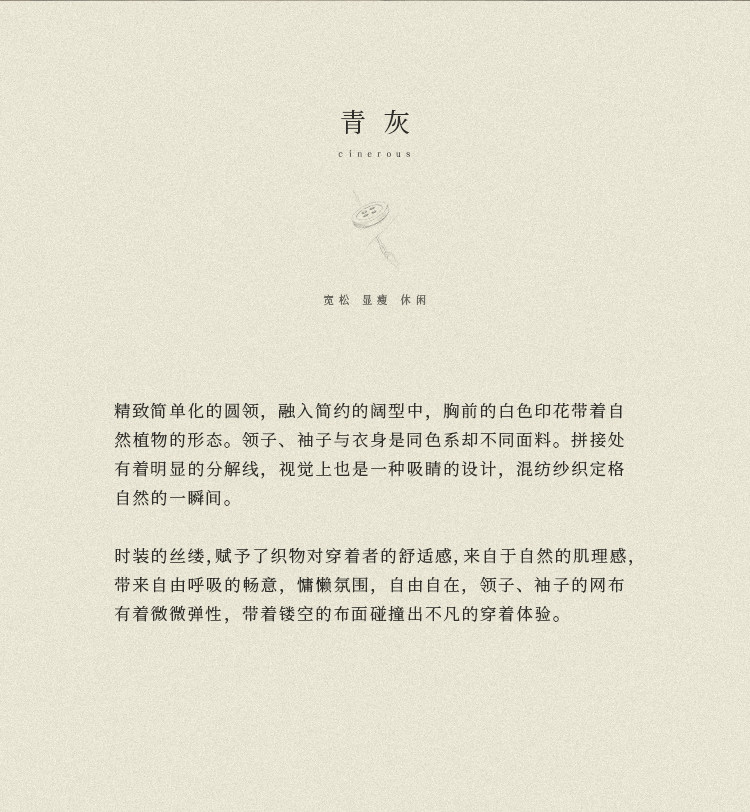 青 灰

cinerous

宽松 显瘦 休闲

精致简单化的圆领，融入简约的阔型中，胸前的白色印花带着自然植物的形态。领子、袖子与衣身是同色系却不同面料。拼接处有着明显的分解线，视觉上也是一种吸睛的设计，混纺纱织定格自然的一瞬间。

时装的丝缕,赋予了织物对穿着者的舒适感,来自于自然的肌理感,带来自由呼吸的畅意，慵懒氛围，自由自在，领子、袖子的网布有着微微弹性，带着镂空的布面碰撞出不凡的穿着体验。